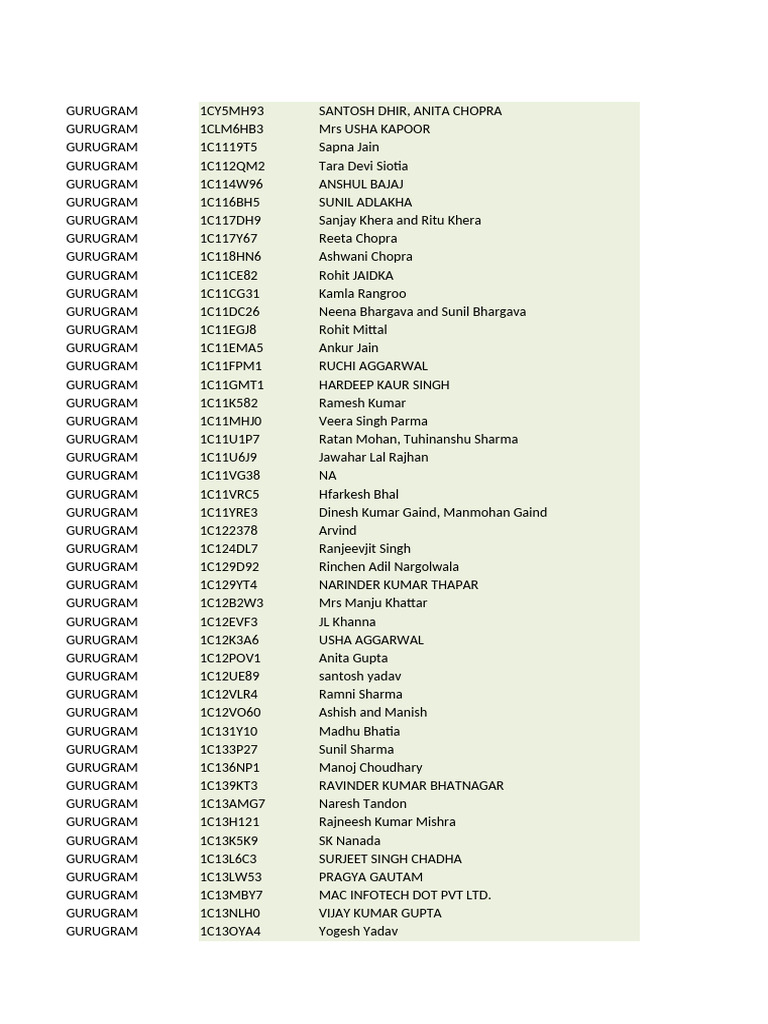 | | | |
|---|---|---|
| GURUGRAM | 1CY5MH93 | SANTOSH DHIR, ANITA CHOPRA |
| GURUGRAM | 1CLM6HB3 | Mrs USHA KAPOOR |
| GURUGRAM | 1C1119T5 | Sapna Jain |
| GURUGRAM | 1C112QM2 | Tara Devi Siotia |
| GURUGRAM | 1C114W96 | ANSHUL BAJAJ |
| GURUGRAM | 1C116BH5 | SUNIL ADLAKHA |
| GURUGRAM | 1C117DH9 | Sanjay Khera and Ritu Khera |
| GURUGRAM | 1C117Y67 | Reeta Chopra |
| GURUGRAM | 1C118HN6 | Ashwani Chopra |
| GURUGRAM | 1C11CE82 | Rohit JAIDKA |
| GURUGRAM | 1C11CG31 | Kamla Rangroo |
| GURUGRAM | 1C11DC26 | Neena Bhargava and Sunil Bhargava |
| GURUGRAM | 1C11EGJ8 | Rohit Mittal |
| GURUGRAM | 1C11EMA5 | Ankur Jain |
| GURUGRAM | 1C11FPM1 | RUCHI AGGARWAL |
| GURUGRAM | 1C11GMT1 | HARDEEP KAUR SINGH |
| GURUGRAM | 1C11K582 | Ramesh Kumar |
| GURUGRAM | 1C11MHJ0 | Veera Singh Parma |
| GURUGRAM | 1C11U1P7 | Ratan Mohan, Tuhinanshu Sharma |
| GURUGRAM | 1C11U6J9 | Jawahar Lal Rajhan |
| GURUGRAM | 1C11VG38 | NA |
| GURUGRAM | 1C11VRC5 | Hfarkesh Bhal |
| GURUGRAM | 1C11YRE3 | Dinesh Kumar Gaind, Manmohan Gaind |
| GURUGRAM | 1C122378 | Arvind |
| GURUGRAM | 1C124DL7 | Ranjeevjit Singh |
| GURUGRAM | 1C129D92 | Rinchen Adil Nargolwala |
| GURUGRAM | 1C129YT4 | NARINDER KUMAR THAPAR |
| GURUGRAM | 1C12B2W3 | Mrs Manju Khattar |
| GURUGRAM | 1C12EVF3 | JL Khanna |
| GURUGRAM | 1C12K3A6 | USHA AGGARWAL |
| GURUGRAM | 1C12POV1 | Anita Gupta |
| GURUGRAM | 1C12UE89 | santosh yadav |
| GURUGRAM | 1C12VLR4 | Ramni Sharma |
| GURUGRAM | 1C12VO60 | Ashish and Manish |
| GURUGRAM | 1C131Y10 | Madhu Bhatia |
| GURUGRAM | 1C133P27 | Sunil Sharma |
| GURUGRAM | 1C136NP1 | Manoj Choudhary |
| GURUGRAM | 1C139KT3 | RAVINDER KUMAR BHATNAGAR |
| GURUGRAM | 1C13AMG7 | Naresh Tandon |
| GURUGRAM | 1C13H121 | Rajneesh Kumar Mishra |
| GURUGRAM | 1C13K5K9 | SK Nanada |
| GURUGRAM | 1C13L6C3 | SURJEET SINGH CHADHA |
| GURUGRAM | 1C13LW53 | PRAGYA GAUTAM |
| GURUGRAM | 1C13MBY7 | MAC INFOTECH DOT PVT LTD. |
| GURUGRAM | 1C13NLH0 | VIJAY KUMAR GUPTA |
| GURUGRAM | 1C13OYA4 | Yogesh Yadav |